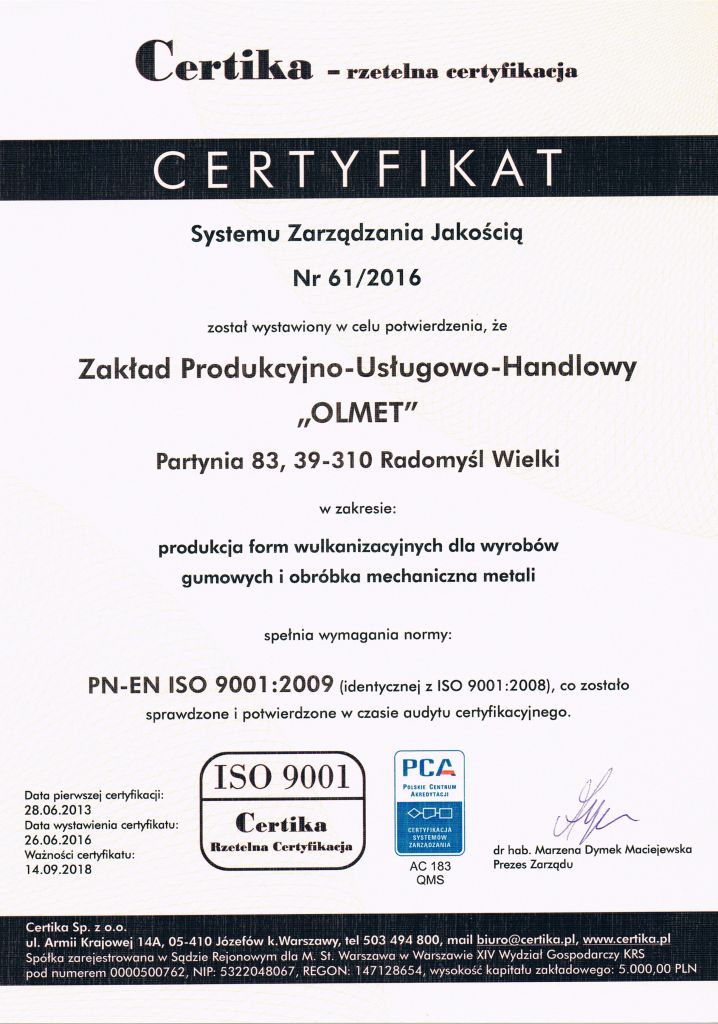 Certika - rzetelna certyfikacja

CERTYFIKAT

Systemu Zarządzania Jakością

Nr 61/2016

został wystawiony w celu potwierdzenia, że

Zakład Produkcyjno-Usługowo-Handlowy „OLMET”

Partynia 83, 39-310 Radomyśl Wielki

w zakresie:

produkcja form wulkanizacyjnych dla wyrobów gumowych i obróbka mechaniczna metali

spełnia wymagania normy:

PN-EN ISO 9001:2009 (identycznej z ISO 9001:2008), co zostało sprawdzone i potwierdzone w czasie audytu certyfikacyjnego.

Data pierwszej certyfikacji:
28.06.2013
Data wystawienia certyfikatu:
26.06.2016
Ważności certyfikatu:
14.09.2018

ISO 9001
Certika
Rzetelna Certyfikacja

PCA
POLSKIE CENTRUM AKREDYTACJI
CERTYFIKACJA SYSTEMÓW ZARZĄDZANIA
AC 183
QMS

dr hab. Marzena Dymek Maciejewska
Prezes Zarządu

Certika Sp. z o.o.
ul. Armii Krajowej 14A, 05-410 Józefów k.Warszawy, tel 503 494 800, mail biuro@certika.pl, www.certika.pl
Spółka zarejestrowana w Sądzie Rejonowym dla M. St. Warszawa w Warszawie XIV Wydział Gospodarczy KRS pod numerem 0000500762, NIP: 5322048067, REGON: 147128654, wysokość kapitału zakładowego: 5.000,00 PLN